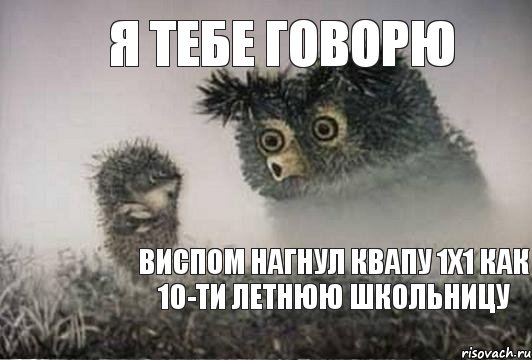 Я ТЕБЕ ГОВОРЮ

ВИСПОМ НАГНУЛ КВАПУ 1Х1 КАК 10-ТИ ЛЕТНЮЮ ШКОЛЬНИЦУ

risovach.ru